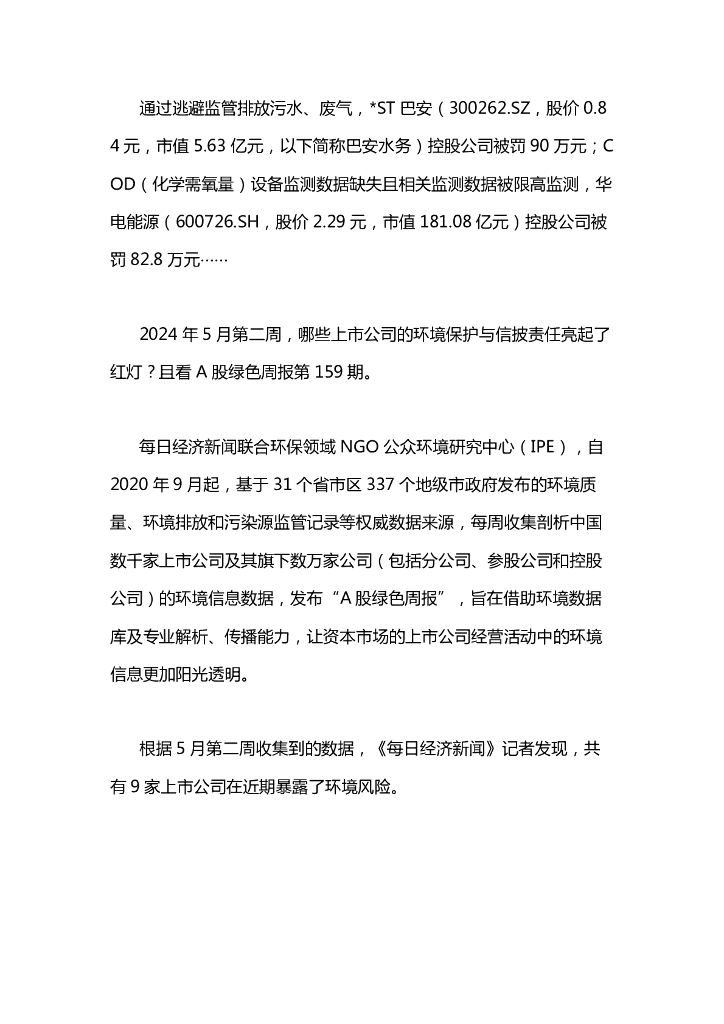 通过逃避监管排放污水、废气，*ST 巴安（300262.SZ，股价 0.84 元，市值 5.63 亿元，以下简称巴安水务）控股公司被罚 90 万元；COD（化学需氧量）设备监测数据缺失且相关监测数据被限高监测，华电能源（600726.SH，股价 2.29 元，市值 181.08 亿元）控股公司被罚 82.8 万元……

2024 年 5 月第二周，哪些上市公司的环境保护与信披责任亮起了红灯？且看 A 股绿色周报第 159 期。

每日经济新闻联合环保领域 NGO 公众环境研究中心（IPE），自 2020 年 9 月起，基于 31 个省市区 337 个地级市政府发布的环境质量、环境排放和污染源监管记录等权威数据来源，每周收集剖析中国数千家上市公司及其旗下数万家公司（包括分公司、参股公司和控股公司）的环境信息数据，发布“A 股绿色周报”，旨在借助环境数据库及专业解析、传播能力，让资本市场的上市公司经营活动中的环境信息更加阳光透明。

根据 5 月第二周收集到的数据，《每日经济新闻》记者发现，共有 9 家上市公司在近期暴露了环境风险。